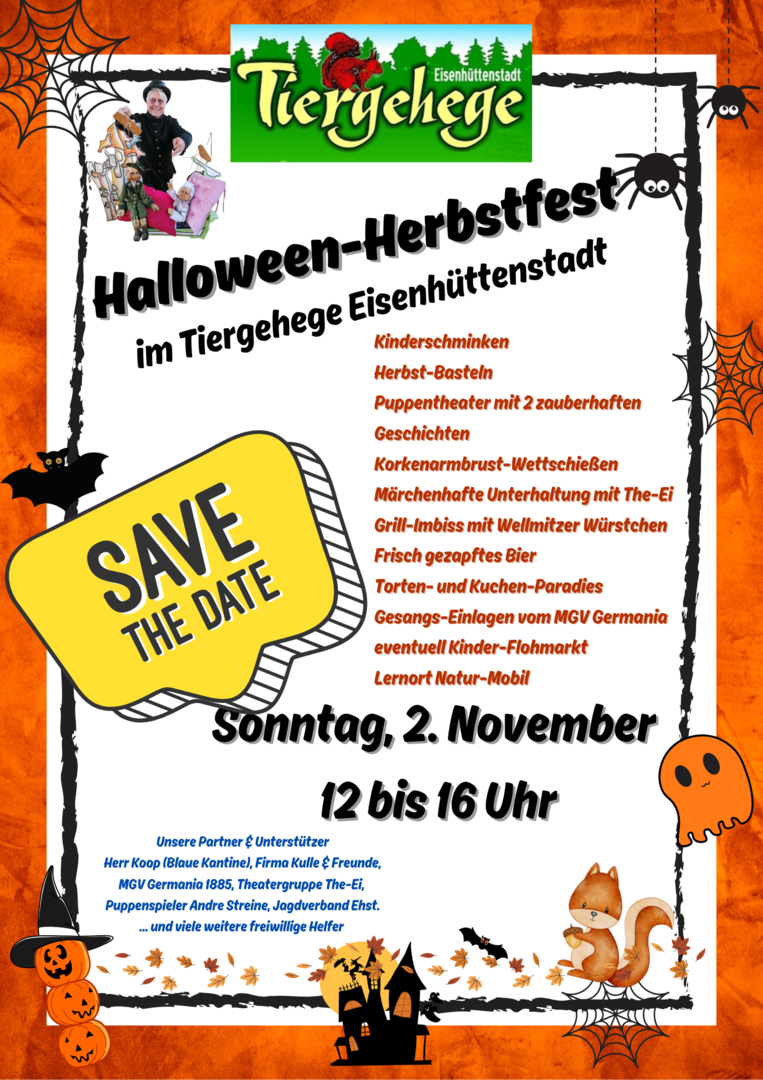 Eisenhüttenstadt
Tiergehege

Halloween-Herbstfest

im Tiergehege Eisenhüttenstadt

Kinderschminken
Herbst-Basteln
Puppentheater mit 2 zauberhaften Geschichten
Korkenarmbrust-Wettschießen
Märchenhafte Unterhaltung mit The-Ei
Grill-Imbiss mit Wellmitzer Würstchen
Frisch gezapftes Bier
Torten- und Kuchen-Paradies
Gesangs-Einlagen vom MGV Germania
eventuell Kinder-Flohmarkt
Lernort Natur-Mobil

SAVE THE DATE

Sonntag, 2. November

12 bis 16 Uhr

Unsere Partner & Unterstützer
Herr Koop (Blaue Kantine), Firma Kulle & Freunde,
MGV Germania 1885, Theatergruppe The-Ei,
Puppenspieler Andre Streine, Jagdverband Ehst.
... und viele weitere freiwillige Helfer